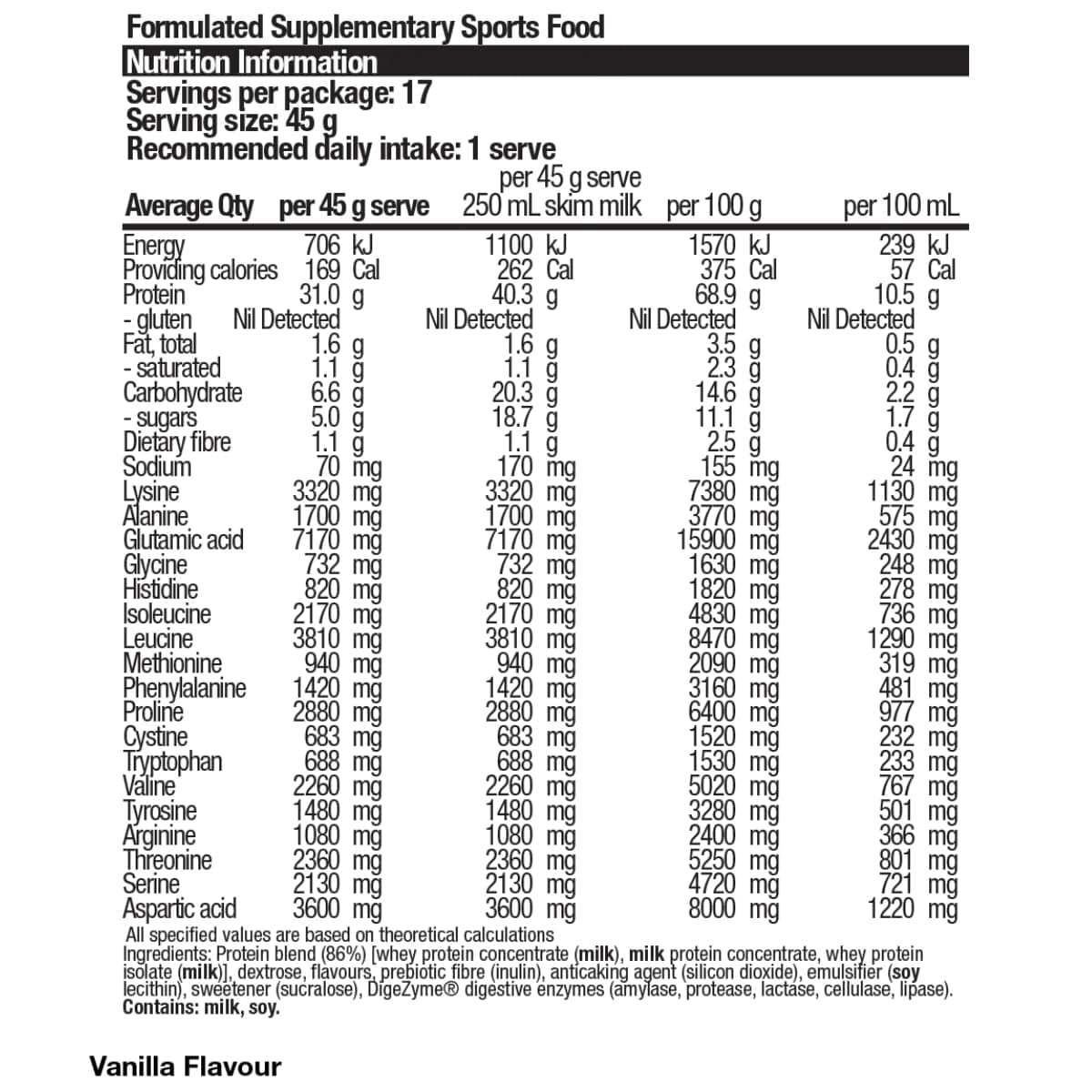 Formulated Supplementary Sports Food

Nutrition Information

Servings per package: 17
Serving size: 45 g
Recommended daily intake: 1 serve

| Average Qty | per 45 g serve | per 45 g serve 250 mL skim milk | per 100 g | per 100 mL |
|---|---|---|---|---|
| Energy | 706 kJ | 1100 kJ | 1570 kJ | 239 kJ |
| Providing calories | 169 Cal | 262 Cal | 375 Cal | 57 Cal |
| Protein | 31.0 g | 40.3 g | 68.9 g | 10.5 g |
| - gluten | Nil Detected | Nil Detected | Nil Detected | Nil Detected |
| Fat, total | 1.6 g | 1.6 g | 3.5 g | 0.5 g |
| - saturated | 1.1 g | 1.1 g | 2.3 g | 0.4 g |
| Carbohydrate | 6.6 g | 20.3 g | 14.6 g | 2.2 g |
| - sugars | 5.0 g | 18.7 g | 11.1 g | 1.7 g |
| Dietary fibre | 1.1 g | 1.1 g | 2.5 g | 0.4 g |
| Sodium | 70 mg | 170 mg | 155 mg | 24 mg |
| Lysine | 3320 mg | 3320 mg | 7380 mg | 1130 mg |
| Alanine | 1700 mg | 1700 mg | 3770 mg | 575 mg |
| Glutamic acid | 7170 mg | 7170 mg | 15900 mg | 2430 mg |
| Glycine | 732 mg | 732 mg | 1630 mg | 248 mg |
| Histidine | 820 mg | 820 mg | 1820 mg | 278 mg |
| Isoleucine | 2170 mg | 2170 mg | 4830 mg | 736 mg |
| Leucine | 3810 mg | 3810 mg | 8470 mg | 1290 mg |
| Methionine | 940 mg | 940 mg | 2090 mg | 319 mg |
| Phenylalanine | 1420 mg | 1420 mg | 3160 mg | 481 mg |
| Proline | 2880 mg | 2880 mg | 6400 mg | 977 mg |
| Cystine | 683 mg | 683 mg | 1520 mg | 232 mg |
| Tryptophan | 688 mg | 688 mg | 1530 mg | 233 mg |
| Valine | 2260 mg | 2260 mg | 5020 mg | 767 mg |
| Tyrosine | 1480 mg | 1480 mg | 3280 mg | 501 mg |
| Arginine | 1080 mg | 1080 mg | 2400 mg | 366 mg |
| Threonine | 2360 mg | 2360 mg | 5250 mg | 801 mg |
| Serine | 2130 mg | 2130 mg | 4720 mg | 721 mg |
| Aspartic acid | 3600 mg | 3600 mg | 8000 mg | 1220 mg |

All specified values are based on theoretical calculations
Ingredients: Protein blend (86%) [whey protein concentrate (milk), milk protein concentrate, whey protein isolate (milk)], dextrose, flavours, prebiotic fibre (inulin), anticaking agent (silicon dioxide), emulsifier (soy lecithin), sweetener (sucralose), DigeZyme® digestive enzymes (amylase, protease, lactase, cellulase, lipase).
Contains: milk, soy.

Vanilla Flavour